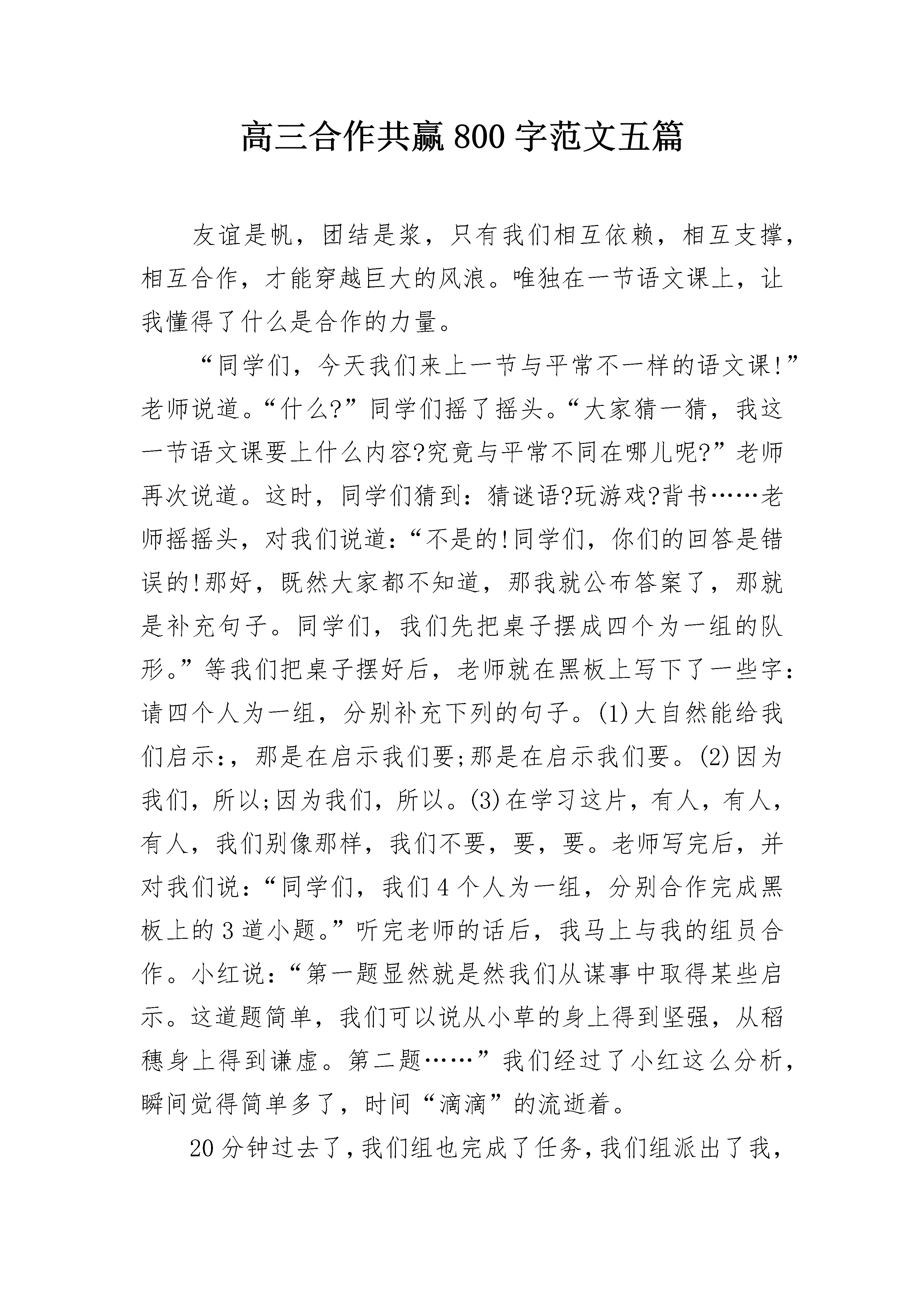 高三合作共赢800字范文五篇

友谊是帆，团结是浆，只有我们相互依赖，相互支撑，相互合作，才能穿越巨大的风浪。唯独在一节语文课上，让我懂得了什么是合作的力量。

“同学们，今天我们来上一节与平常不一样的语文课!”老师说道。“什么?”同学们摇了摇头。“大家猜一猜，我这一节语文课要上什么内容?究竟与平常不同在哪儿呢?”老师再次说道。这时，同学们猜到：猜谜语?玩游戏?背书……老师摇摇头，对我们说道：“不是的!同学们，你们的回答是错误的!那好，既然大家都不知道，那我就公布答案了，那就是补充句子。同学们，我们先把桌子摆成四个为一组的队形。”等我们把桌子摆好后，老师就在黑板上写下了一些字：请四个人为一组，分别补充下列的句子。(1)大自然能给我们启示：，那是在启示我们要;那是在启示我们要。(2)因为我们，所以;因为我们，所以。(3)在学习这片，有人，有人，有人，我们别像那样，我们不要，要，要。老师写完后，并对我们说：“同学们，我们4个人为一组，分别合作完成黑板上的3道小题。”听完老师的话后，我马上与我的组员合作。小红说：“第一题显然就是然我们从谋事中取得某些启示。这道题简单，我们可以说从小草的身上得到坚强，从稻穗身上得到谦虚。第二题……”我们经过了小红这么分析，瞬间觉得简单多了，时间“滴滴”的流逝着。

20分钟过去了，我们组也完成了任务，我们组派出了我，